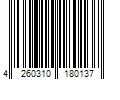 4 260310 180137